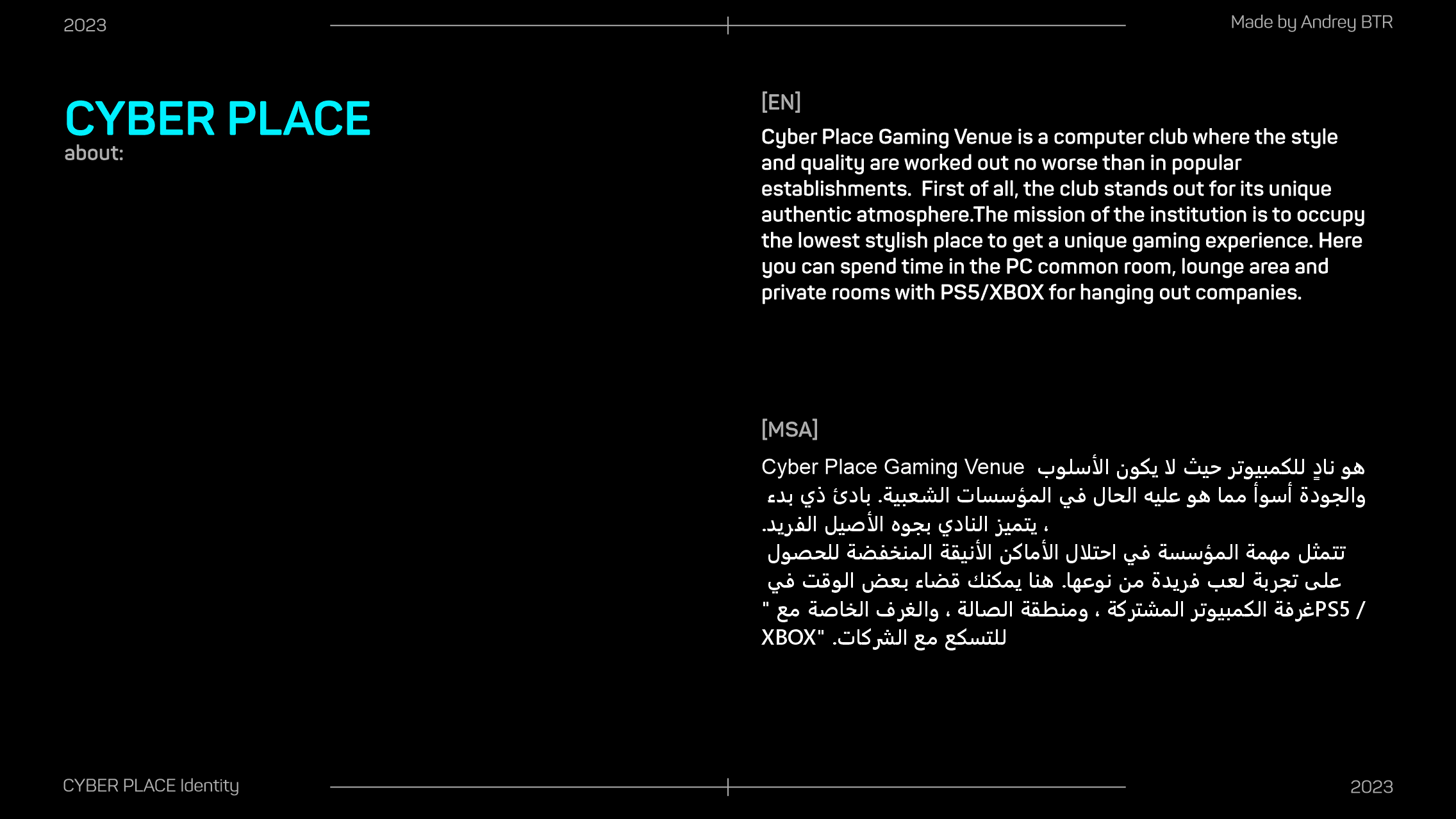 2023

Made by Andrey BTR

CYBER PLACE
about:

[EN]
Cyber Place Gaming Venue is a computer club where the style and quality are worked out no worse than in popular establishments. First of all, the club stands out for its unique authentic atmosphere.The mission of the institution is to occupy the lowest stylish place to get a unique gaming experience. Here you can spend time in the PC common room, lounge area and private rooms with PS5/XBOX for hanging out companies.

[MSA]
Cyber Place Gaming Venue هو نادٍ للكمبيوتر حيث لا يكون الأسلوب والجودة أسوأ مما هو عليه الحال في المؤسسات الشعبية. بادئ ذي بدء ، يتميز النادي بجوه الأصيل الفريد.
تتمثل مهمة المؤسسة في احتلال الأماكن الأنيقة المنخفضة للحصول على تجربة لعب فريدة من نوعها. هنا يمكنك قضاء بعض الوقت في غرفة الكمبيوتر المشتركة ، ومنطقة الصالة ، والغرف الخاصة مع "PS5 / XBOX" للتسكع مع الشركات.

CYBER PLACE Identity

2023